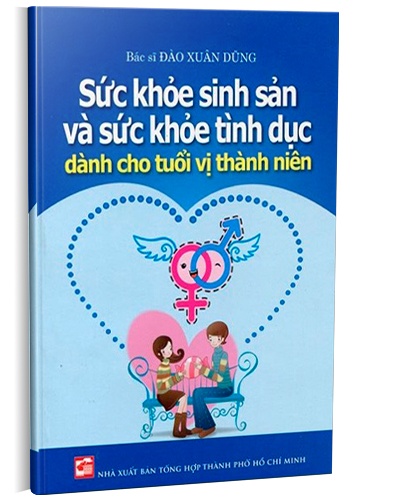 Bác sĩ ĐÀO XUÂN DŨNG

Sức khỏe sinh sản và sức khỏe tình dục dành cho tuổi vị thành niên

NHÀ XUẤT BẢN TỔNG HỢP THÀNH PHỐ HỒ CHÍ MINH